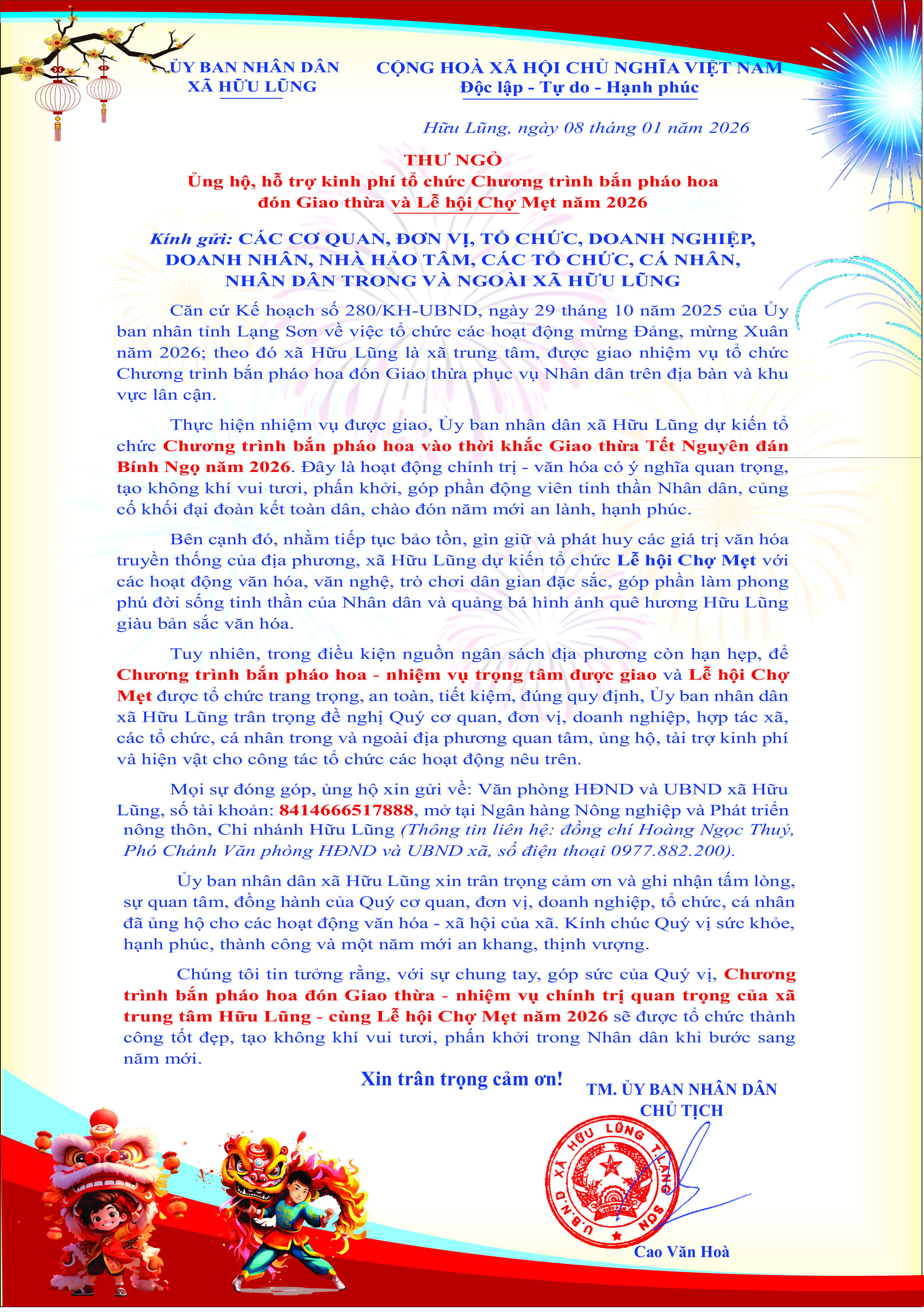 ỦY BAN NHÂN DÂN
XÃ HỮU LŨNG

CỘNG HOÀ XÃ HỘI CHỦ NGHĨA VIỆT NAM
Độc lập - Tự do - Hạnh phúc

Hữu Lũng, ngày 08 tháng 01 năm 2026

THƯ NGỎ
Ủng hộ, hỗ trợ kinh phí tổ chức Chương trình bắn pháo hoa đón Giao thừa và Lễ hội Chợ Mẹt năm 2026

Kính gửi: CÁC CƠ QUAN, ĐƠN VỊ, TỔ CHỨC, DOANH NGHIỆP, DOANH NHÂN, NHÀ HẢO TÂM, CÁC TỔ CHỨC, CÁ NHÂN, NHÂN DÂN TRONG VÀ NGOÀI XÃ HỮU LŨNG

Căn cứ Kế hoạch số 280/KH-UBND, ngày 29 tháng 10 năm 2025 của Ủy ban nhân tỉnh Lạng Sơn về việc tổ chức các hoạt động mừng Đảng, mừng Xuân năm 2026; theo đó xã Hữu Lũng là xã trung tâm, được giao nhiệm vụ tổ chức Chương trình bắn pháo hoa đón Giao thừa phục vụ Nhân dân trên địa bàn và khu vực lân cận.

Thực hiện nhiệm vụ được giao, Ủy ban nhân dân xã Hữu Lũng dự kiến tổ chức Chương trình bắn pháo hoa vào thời khắc Giao thừa Tết Nguyên đán Bính Ngọ năm 2026. Đây là hoạt động chính trị - văn hóa có ý nghĩa quan trọng, tạo không khí vui tươi, phấn khởi, góp phần động viên tinh thần Nhân dân, củng cố khối đại đoàn kết toàn dân, chào đón năm mới an lành, hạnh phúc.

Bên cạnh đó, nhằm tiếp tục bảo tồn, gìn giữ và phát huy các giá trị văn hóa truyền thống của địa phương, xã Hữu Lũng dự kiến tổ chức Lễ hội Chợ Mẹt với các hoạt động văn hóa, văn nghệ, trò chơi dân gian đặc sắc, góp phần làm phong phú đời sống tinh thần của Nhân dân và quảng bá hình ảnh quê hương Hữu Lũng giàu bản sắc văn hóa.

Tuy nhiên, trong điều kiện nguồn ngân sách địa phương còn hạn hẹp, để Chương trình bắn pháo hoa - nhiệm vụ trọng tâm được giao và Lễ hội Chợ Mẹt được tổ chức trang trọng, an toàn, tiết kiệm, đúng quy định, Ủy ban nhân dân xã Hữu Lũng trân trọng đề nghị Quý cơ quan, đơn vị, doanh nghiệp, hợp tác xã, các tổ chức, cá nhân trong và ngoài địa phương quan tâm, ủng hộ, tài trợ kinh phí và hiện vật cho công tác tổ chức các hoạt động nêu trên.

Mọi sự đóng góp, ủng hộ xin gửi về: Văn phòng HĐND và UBND xã Hữu Lũng, số tài khoản: 8414666517888, mở tại Ngân hàng Nông nghiệp và Phát triển nông thôn, Chi nhánh Hữu Lũng (Thông tin liên hệ: đồng chí Hoàng Ngọc Thuỷ, Phó Chánh Văn phòng HĐND và UBND xã, số điện thoại 0977.882.200).

Ủy ban nhân dân xã Hữu Lũng xin trân trọng cảm ơn và ghi nhận tấm lòng, sự quan tâm, đồng hành của Quý cơ quan, đơn vị, doanh nghiệp, tổ chức, cá nhân đã ủng hộ cho các hoạt động văn hóa - xã hội của xã. Kính chúc Quý vị sức khỏe, hạnh phúc, thành công và một năm mới an khang, thịnh vượng.

Chúng tôi tin tưởng rằng, với sự chung tay, góp sức của Quý vị, Chương trình bắn pháo hoa đón Giao thừa - nhiệm vụ chính trị quan trọng của xã trung tâm Hữu Lũng - cùng Lễ hội Chợ Mẹt năm 2026 sẽ được tổ chức thành công tốt đẹp, tạo không khí vui tươi, phấn khởi trong Nhân dân khi bước sang năm mới.

Xin trân trọng cảm ơn!

TM. ỦY BAN NHÂN DÂN
CHỦ TỊCH

U.B.N.D XÃ HỮU LŨNG T.LẠNG SƠN

Cao Văn Hoà